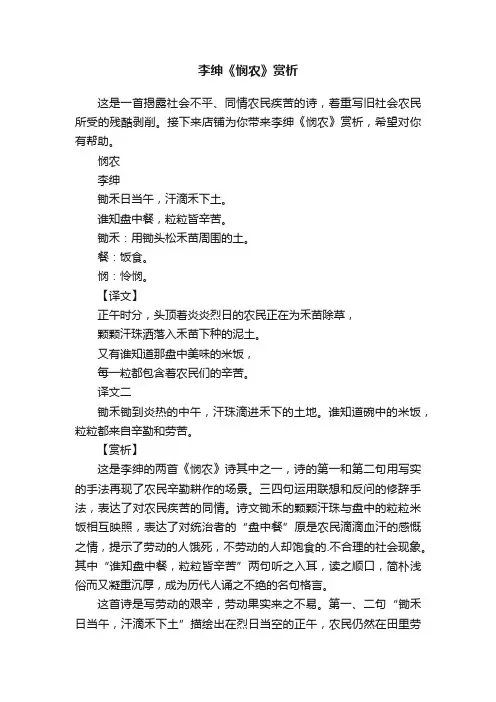 李绅《悯农》赏析

这是一首揭露社会不平、同情农民疾苦的诗，着重写旧社会农民所受的残酷剥削。接下来店铺为你带来李绅《悯农》赏析，希望对你有帮助。

悯农

李绅

锄禾日当午，汗滴禾下土。

谁知盘中餐，粒粒皆辛苦。

锄禾：用锄头松禾苗周围的土。

餐：饭食。

悯：怜悯。

【译文】

正午时分，头顶着炎炎烈日的农民正在为禾苗除草，

颗颗汗珠洒落入禾苗下种的泥土。

又有谁知道那盘中美味的米饭，

每一粒都包含着农民们的辛苦。

译文二

锄禾锄到炎热的中午，汗珠滴进禾下的土地。谁知道碗中的米饭，粒粒都来自辛勤和劳苦。

【赏析】

这是李绅的两首《悯农》诗其中之一，诗的第一和第二句用写实的手法再现了农民辛勤耕作的场景。三四句运用联想和反问的修辞手法，表达了对农民疾苦的同情。诗文锄禾的颗颗汗珠与盘中的粒粒米饭相互映照，表达了对统治者的“盘中餐”原是农民滴滴血汗的感慨之情，提示了劳动的人饿死，不劳动的人却饱食的.不合理的社会现象。其中“谁知盘中餐，粒粒皆辛苦”两句听之入耳，读之顺口，简朴浅俗而又凝重沉厚，成为历代人诵之不绝的名句格言。

这首诗是写劳动的艰辛，劳动果实来之不易。第一、二句“锄禾日当午，汗滴禾下土”描绘出在烈日当空的正午，农民仍然在田里劳